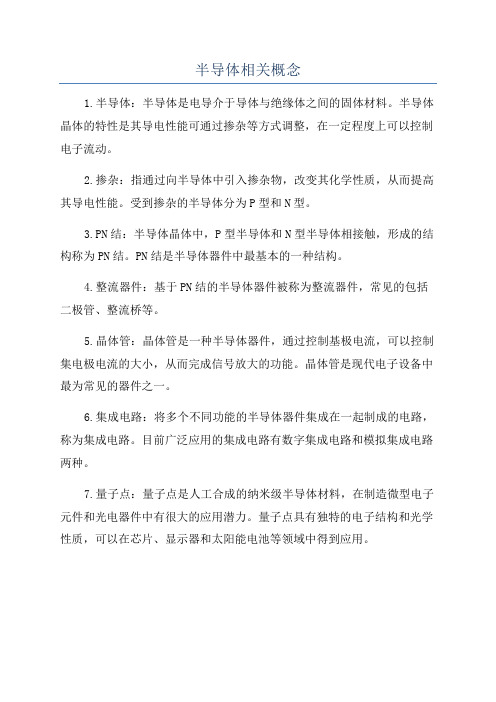 半导体相关概念

1.半导体：半导体是电导介于导体与绝缘体之间的固体材料。半导体晶体的特性是其导电性能可通过掺杂等方式调整，在一定程度上可以控制电子流动。

2.掺杂：指通过向半导体中引入掺杂物，改变其化学性质，从而提高其导电性能。受到掺杂的半导体分为P型和N型。

3.PN结：半导体晶体中，P型半导体和N型半导体相接触，形成的结构称为PN结。PN结是半导体器件中最基本的一种结构。

4.整流器件：基于PN结的半导体器件被称为整流器件，常见的包括二极管、整流桥等。

5.晶体管：晶体管是一种半导体器件，通过控制基极电流，可以控制集电极电流的大小，从而完成信号放大的功能。晶体管是现代电子设备中最为常见的器件之一。

6.集成电路：将多个不同功能的半导体器件集成在一起制成的电路，称为集成电路。目前广泛应用的集成电路有数字集成电路和模拟集成电路两种。

7.量子点：量子点是人工合成的纳米级半导体材料，在制造微型电子元件和光电器件中有很大的应用潜力。量子点具有独特的电子结构和光学性质，可以在芯片、显示器和太阳能电池等领域中得到应用。